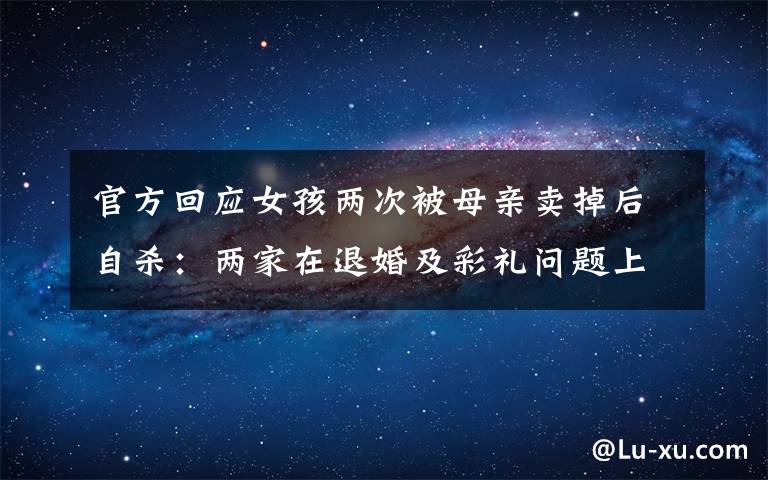 官方回应女孩两次被母亲卖掉后自杀：两家在退婚及彩礼问题上

@Lu-xu.com